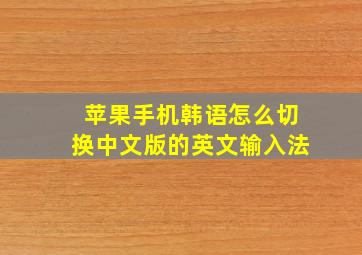 苹果手机韩语怎么切换中文版的英文输入法